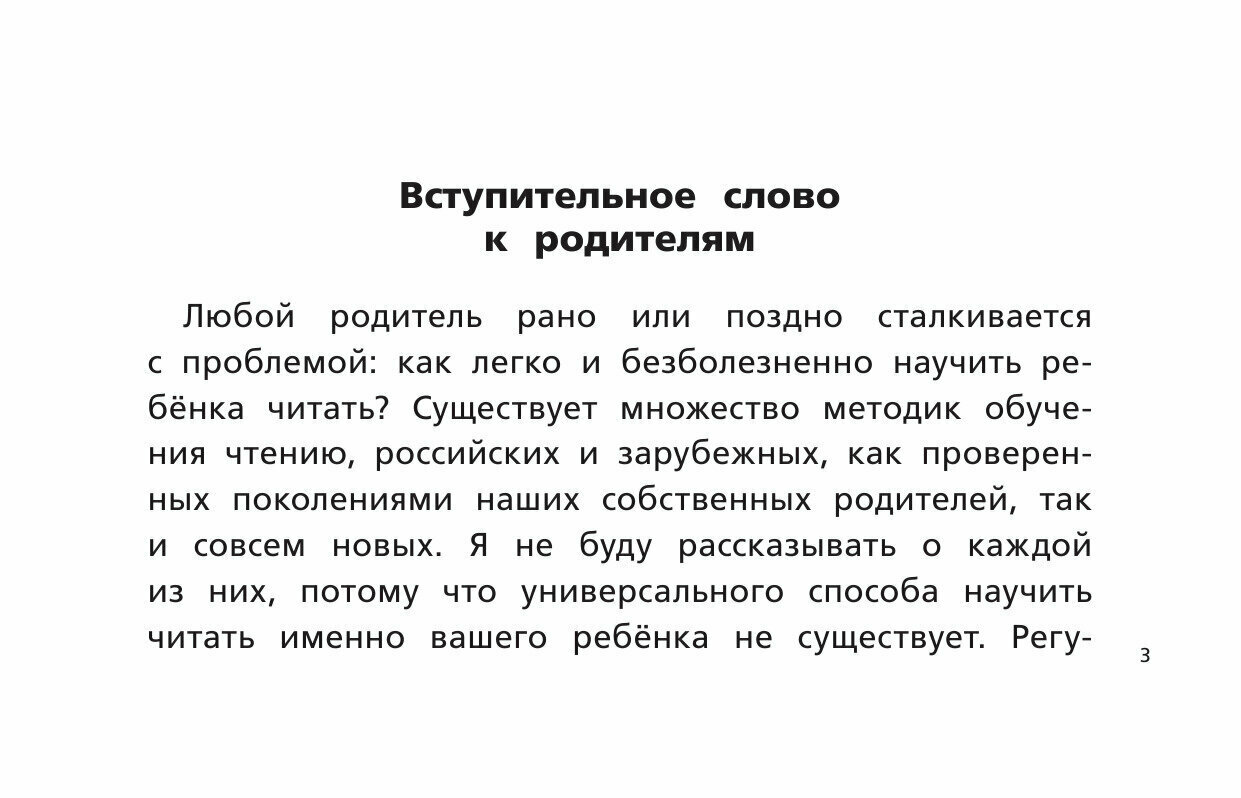 Вступительное слово к родителям

Любой родитель рано или поздно сталкивается с проблемой: как легко и безболезненно научить ребёнка читать? Существует множество методик обучения чтению, российских и зарубежных, как проверенных поколениями наших собственных родителей, так и совсем новых. Я не буду рассказывать о каждой из них, потому что универсального способа научить читать именно вашего ребёнка не существует. Регу-

3